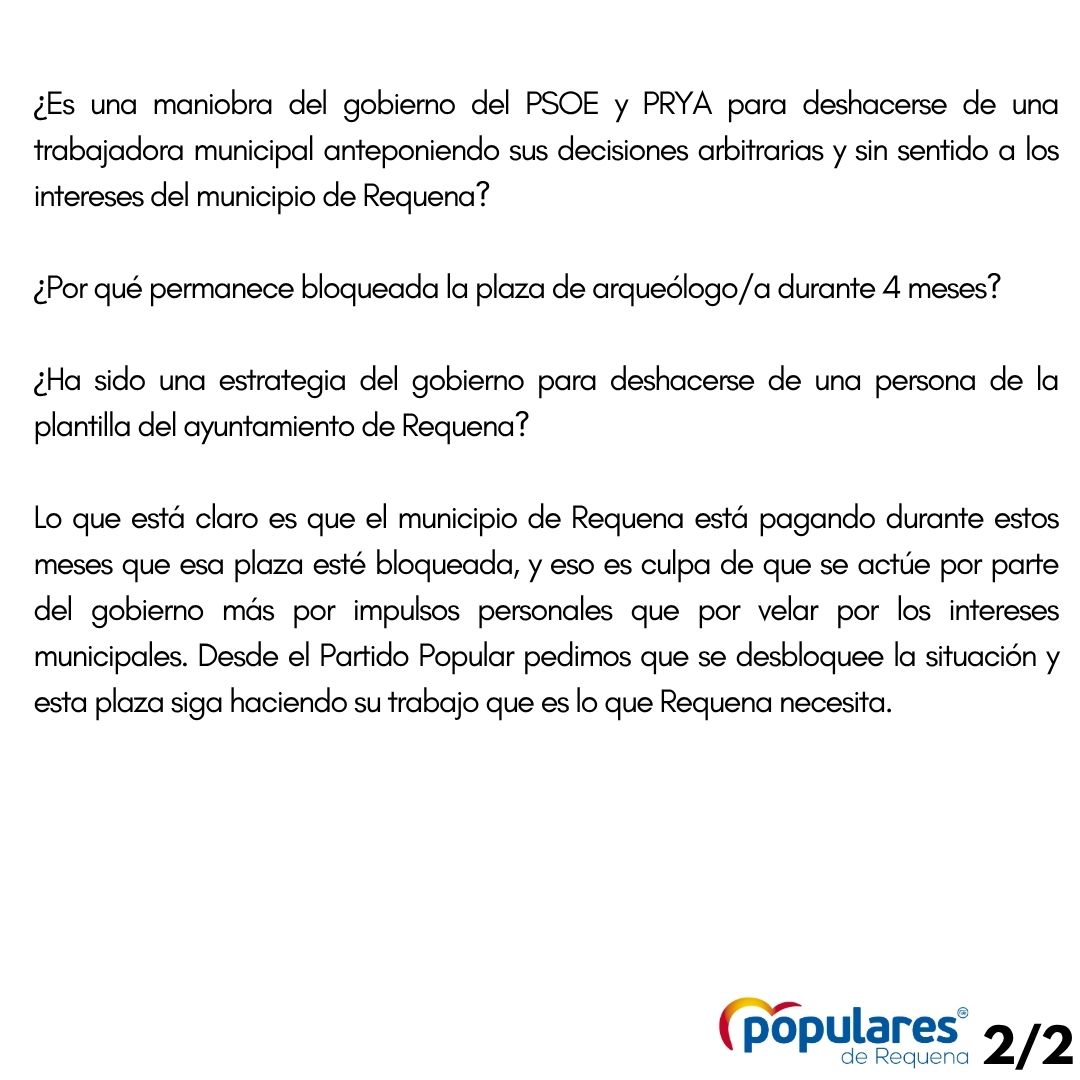 ¿Es una maniobra del gobierno del PSOE y PRYA para deshacerse de una trabajadora municipal anteponiendo sus decisiones arbitrarias y sin sentido a los intereses del municipio de Requena?

¿Por qué permanece bloqueada la plaza de arqueólogo/a durante 4 meses?

¿Ha sido una estrategia del gobierno para deshacerse de una persona de la plantilla del ayuntamiento de Requena?

Lo que está claro es que el municipio de Requena está pagando durante estos meses que esa plaza esté bloqueada, y eso es culpa de que se actúe por parte del gobierno más por impulsos personales que por velar por los intereses municipales. Desde el Partido Popular pedimos que se desbloquee la situación y esta plaza siga haciendo su trabajo que es lo que Requena necesita.

populares de Requena 2/2